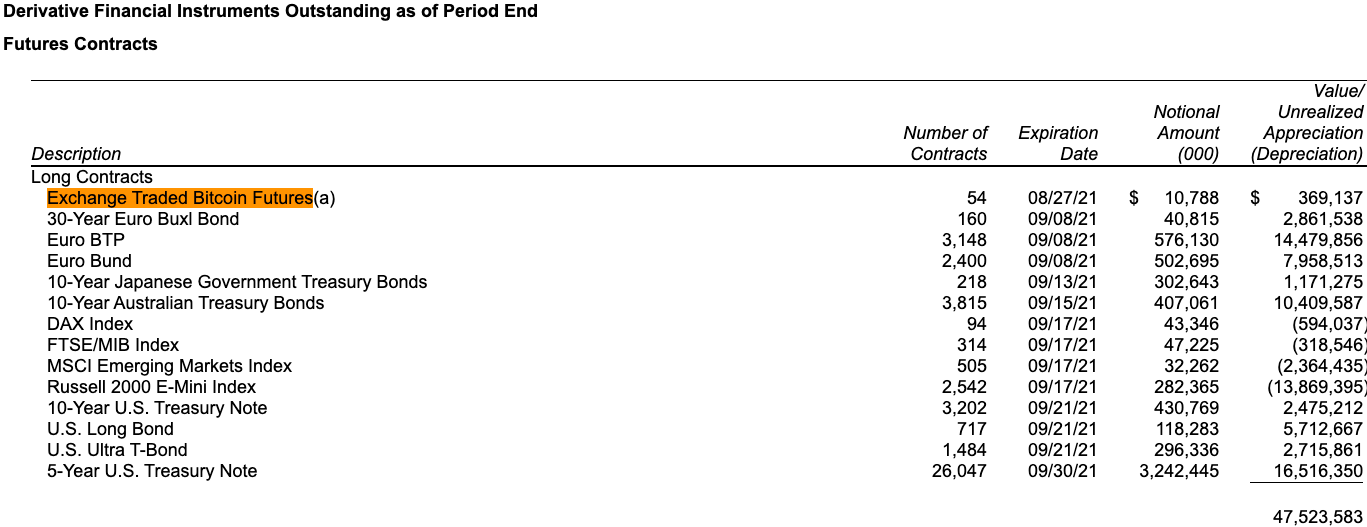 Derivative Financial Instruments Outstanding as of Period End

Futures Contracts

| Description | Number of Contracts | Expiration Date | Notional Amount (000) | Value/ Unrealized Appreciation (Depreciation) |
|---|---|---|---|---|
| Long Contracts | | | | |
| Exchange Traded Bitcoin Futures(a) | 54 | 08/27/21 | $ 10,788 | $ 369,137 |
| 30-Year Euro Buxl Bond | 160 | 09/08/21 | 40,815 | 2,861,538 |
| Euro BTP | 3,148 | 09/08/21 | 576,130 | 14,479,856 |
| Euro Bund | 2,400 | 09/08/21 | 502,695 | 7,958,513 |
| 10-Year Japanese Government Treasury Bonds | 218 | 09/13/21 | 302,643 | 1,171,275 |
| 10-Year Australian Treasury Bonds | 3,815 | 09/15/21 | 407,061 | 10,409,587 |
| DAX Index | 94 | 09/17/21 | 43,346 | (594,037) |
| FTSE/MIB Index | 314 | 09/17/21 | 47,225 | (318,546) |
| MSCI Emerging Markets Index | 505 | 09/17/21 | 32,262 | (2,364,435) |
| Russell 2000 E-Mini Index | 2,542 | 09/17/21 | 282,365 | (13,869,395) |
| 10-Year U.S. Treasury Note | 3,202 | 09/21/21 | 430,769 | 2,475,212 |
| U.S. Long Bond | 717 | 09/21/21 | 118,283 | 5,712,667 |
| U.S. Ultra T-Bond | 1,484 | 09/21/21 | 296,336 | 2,715,861 |
| 5-Year U.S. Treasury Note | 26,047 | 09/30/21 | 3,242,445 | 16,516,350 |
| | | | | 47,523,583 |